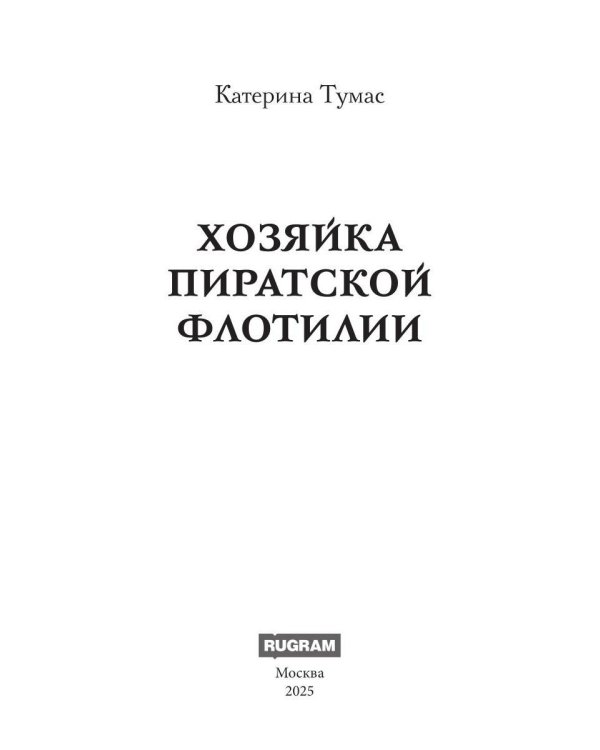 Катерина Тумас

ХОЗЯЙКА ПИРАТСКОЙ ФЛОТИЛИИ

RUGRAM

Москва
2025